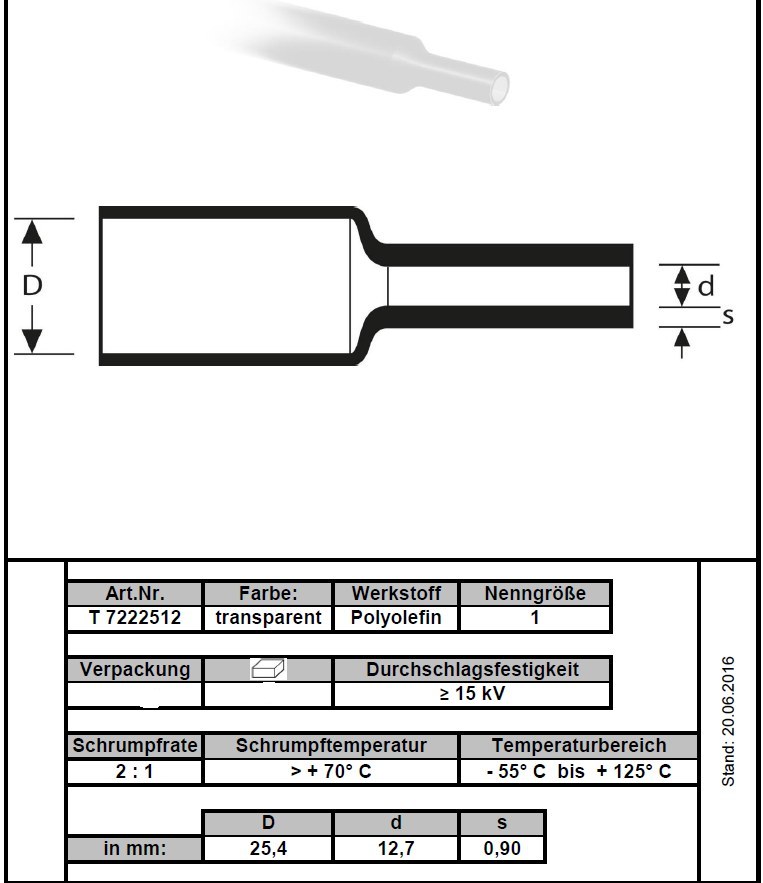 D

d

s

| Art.Nr. | Farbe: | Werkstoff | Nenngröße |
|---|---|---|---|
| T 7222512 | transparent | Polyolefin | 1 |

| Verpackung | | Durchschlagsfestigkeit |
|---|---|---|
| | | ≥ 15 kV |

| Schrumpfrate | Schrumpftemperatur | Temperaturbereich |
|---|---|---|
| 2 : 1 | > + 70° C | - 55° C bis + 125° C |

| | D | d | s |
|---|---|---|---|
| in mm: | 25,4 | 12,7 | 0,90 |

Stand: 20.06.2016